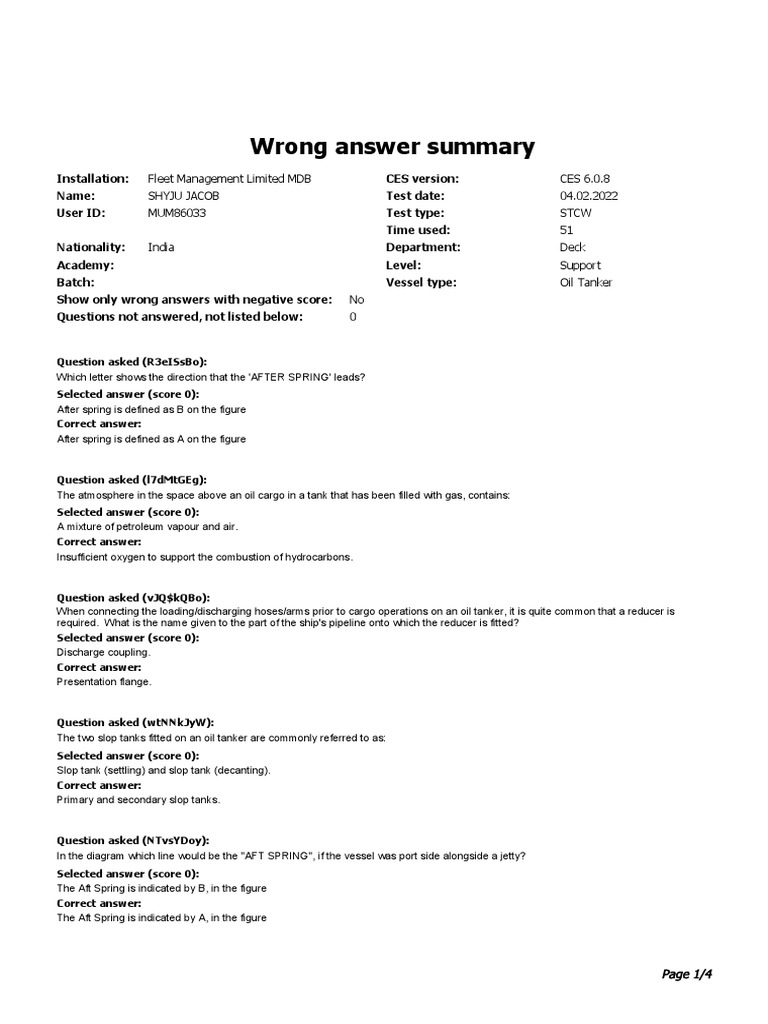 Wrong answer summary

Installation: Fleet Management Limited MDB
Name: SHYJU JACOB
User ID: MUM86033

Nationality: India
Academy:
Batch:
Show only wrong answers with negative score: No
Questions not answered, not listed below: 0

CES version: CES 6.0.8
Test date: 04.02.2022
Test type: STCW
Time used: 51
Department: Deck
Level: Support
Vessel type: Oil Tanker

Question asked (R3eISsBo):
Which letter shows the direction that the 'AFTER SPRING' leads?
Selected answer (score 0):
After spring is defined as B on the figure
Correct answer:
After spring is defined as A on the figure

Question asked (l7dMtGEg):
The atmosphere in the space above an oil cargo in a tank that has been filled with gas, contains:
Selected answer (score 0):
A mixture of petroleum vapour and air.
Correct answer:
Insufficient oxygen to support the combustion of hydrocarbons.

Question asked (vJQ$kQBo):
When connecting the loading/discharging hoses/arms prior to cargo operations on an oil tanker, it is quite common that a reducer is required. What is the name given to the part of the ship's pipeline onto which the reducer is fitted?
Selected answer (score 0):
Discharge coupling.
Correct answer:
Presentation flange.

Question asked (wtNNkJyW):
The two slop tanks fitted on an oil tanker are commonly referred to as:
Selected answer (score 0):
Slop tank (settling) and slop tank (decanting).
Correct answer:
Primary and secondary slop tanks.

Question asked (NTvsYDoy):
In the diagram which line would be the "AFT SPRING", if the vessel was port side alongside a jetty?
Selected answer (score 0):
The Aft Spring is indicated by B, in the figure
Correct answer:
The Aft Spring is indicated by A, in the figure

Page 1/4